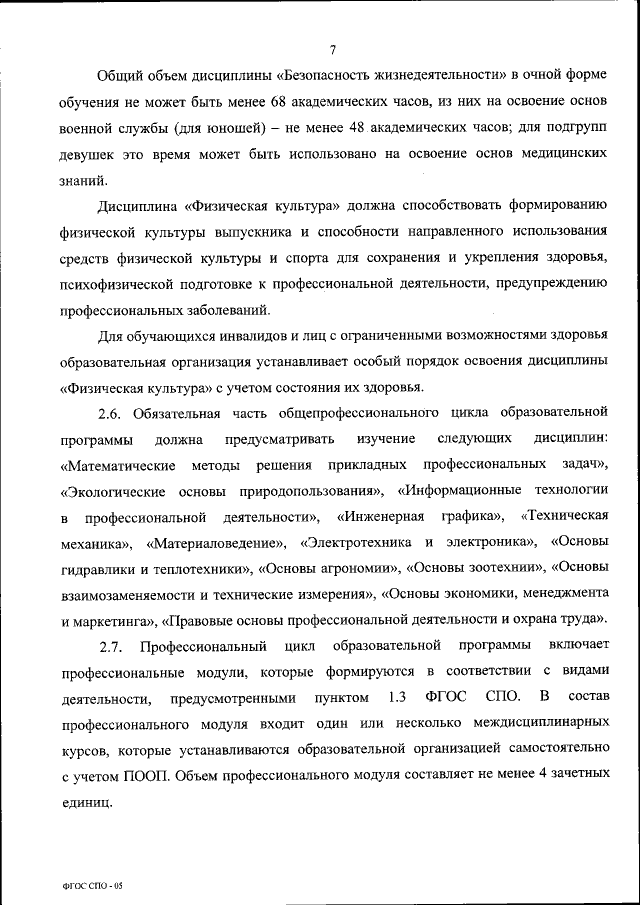 7

Общий объем дисциплины «Безопасность жизнедеятельности» в очной форме обучения не может быть менее 68 академических часов, из них на освоение основ военной службы (для юношей) – не менее 48 академических часов; для подгрупп девушек это время может быть использовано на освоение основ медицинских знаний.

Дисциплина «Физическая культура» должна способствовать формированию физической культуры выпускника и способности направленного использования средств физической культуры и спорта для сохранения и укрепления здоровья, психофизической подготовке к профессиональной деятельности, предупреждению профессиональных заболеваний.

Для обучающихся инвалидов и лиц с ограниченными возможностями здоровья образовательная организация устанавливает особый порядок освоения дисциплины «Физическая культура» с учетом состояния их здоровья.

2.6. Обязательная часть общепрофессионального цикла образовательной программы должна предусматривать изучение следующих дисциплин: «Математические методы решения прикладных профессиональных задач», «Экологические основы природопользования», «Информационные технологии в профессиональной деятельности», «Инженерная графика», «Техническая механика», «Материаловедение», «Электротехника и электроника», «Основы гидравлики и теплотехники», «Основы агрономии», «Основы зоотехнии», «Основы взаимозаменяемости и технические измерения», «Основы экономики, менеджмента и маркетинга», «Правовые основы профессиональной деятельности и охрана труда».

2.7. Профессиональный цикл образовательной программы включает профессиональные модули, которые формируются в соответствии с видами деятельности, предусмотренными пунктом 1.3 ФГОС СПО. В состав профессионального модуля входит один или несколько междисциплинарных курсов, которые устанавливаются образовательной организацией самостоятельно с учетом ПООП. Объем профессионального модуля составляет не менее 4 зачетных единиц.

ФГОС СПО - 05